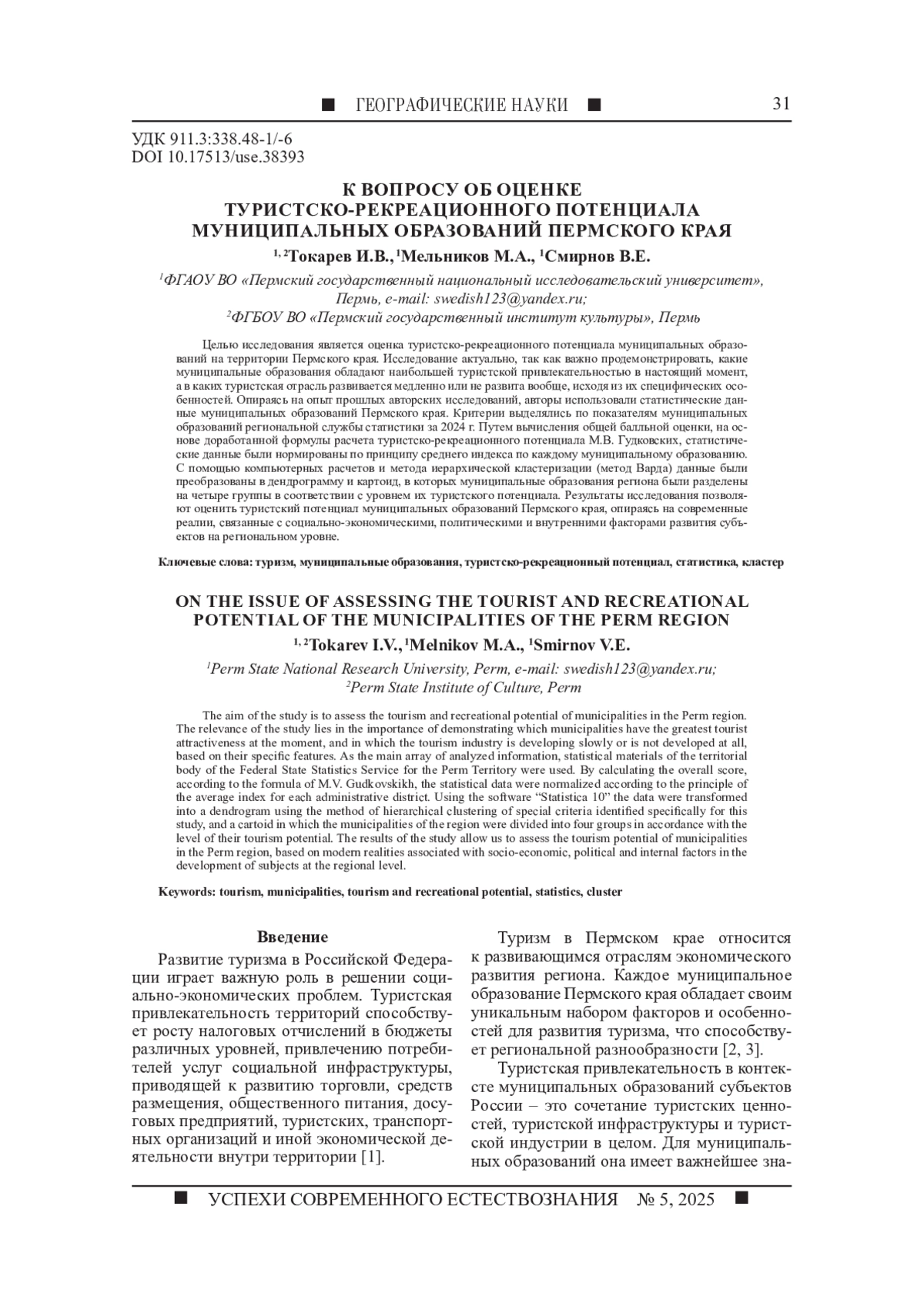 ■ ГЕОГРАФИЧЕСКИЕ НАУКИ ■ 31

УДК 911.3:338.48-1/-6
DOI 10.17513/use.38393

К ВОПРОСУ ОБ ОЦЕНКЕ ТУРИСТСКО-РЕКРЕАЦИОННОГО ПОТЕНЦИАЛА МУНИЦИПАЛЬНЫХ ОБРАЗОВАНИЙ ПЕРМСКОГО КРАЯ

$^{1,2}$Токарев И.В., $^{1}$Мельников М.А., $^{1}$Смирнов В.Е.

$^{1}$ФГАОУ ВО «Пермский государственный национальный исследовательский университет», Пермь, e-mail: swedish123@yandex.ru;
$^{2}$ФГБОУ ВО «Пермский государственный институт культуры», Пермь

Целью исследования является оценка туристско-рекреационного потенциала муниципальных образований на территории Пермского края. Исследование актуально, так как важно продемонстрировать, какие муниципальные образования обладают наибольшей туристской привлекательностью в настоящий момент, а в каких туристская отрасль развивается медленно или не развита вообще, исходя из их специфических особенностей. Опираясь на опыт прошлых авторских исследований, авторы использовали статистические данные муниципальных образований Пермского края. Критерии выделялись по показателям муниципальных образований региональной службы статистики за 2024 г. Путем вычисления общей балльной оценки, на основе доработанной формулы расчета туристско-рекреационного потенциала М.В. Гудковских, статистические данные были нормированы по принципу среднего индекса по каждому муниципальному образованию. С помощью компьютерных расчетов и метода иерархической кластеризации (метод Варда) данные были преобразованы в дендрограмму и картоид, в которых муниципальные образования региона были разделены на четыре группы в соответствии с уровнем их туристского потенциала. Результаты исследования позволяют оценить туристский потенциал муниципальных образований Пермского края, опираясь на современные реалии, связанные с социально-экономическими, политическими и внутренними факторами развития субъектов на региональном уровне.

Ключевые слова: туризм, муниципальные образования, туристско-рекреационный потенциал, статистика, кластер

ON THE ISSUE OF ASSESSING THE TOURIST AND RECREATIONAL POTENTIAL OF THE MUNICIPALITIES OF THE PERM REGION

$^{1,2}$Tokarev I.V., $^{1}$Melnikov M.A., $^{1}$Smirnov V.E.

$^{1}$Perm State National Research University, Perm, e-mail: swedish123@yandex.ru;
$^{2}$Perm State Institute of Culture, Perm

The aim of the study is to assess the tourism and recreational potential of municipalities in the Perm region. The relevance of the study lies in the importance of demonstrating which municipalities have the greatest tourist attractiveness at the moment, and in which the tourism industry is developing slowly or is not developed at all, based on their specific features. As the main array of analyzed information, statistical materials of the territorial body of the Federal State Statistics Service for the Perm Territory were used. By calculating the overall score, according to the formula of M.V. Gudkovskikh, the statistical data were normalized according to the principle of the average index for each administrative district. Using the software “Statistica 10” the data were transformed into a dendrogram using the method of hierarchical clustering of special criteria identified specifically for this study, and a cartoid in which the municipalities of the region were divided into four groups in accordance with the level of their tourism potential. The results of the study allow us to assess the tourism potential of municipalities in the Perm region, based on modern realities associated with socio-economic, political and internal factors in the development of subjects at the regional level.

Keywords: tourism, municipalities, tourism and recreational potential, statistics, cluster

Введение

Развитие туризма в Российской Федерации играет важную роль в решении социально-экономических проблем. Туристская привлекательность территорий способствует росту налоговых отчислений в бюджеты различных уровней, привлечению потребителей услуг социальной инфраструктуры, приводящей к развитию торговли, средств размещения, общественного питания, досуговых предприятий, туристских, транспортных организаций и иной экономической деятельности внутри территории [1].

Туризм в Пермском крае относится к развивающимся отраслям экономического развития региона. Каждое муниципальное образование Пермского края обладает своим уникальным набором факторов и особенностей для развития туризма, что способствует региональной разнообразности [2, 3].

Туристская привлекательность в контексте муниципальных образований субъектов России – это сочетание туристских ценностей, туристской инфраструктуры и туристской индустрии в целом. Для муниципальных образований она имеет важнейшее зна-

■ УСПЕХИ СОВРЕМЕННОГО ЕСТЕСТВОЗНАНИЯ № 5, 2025 ■